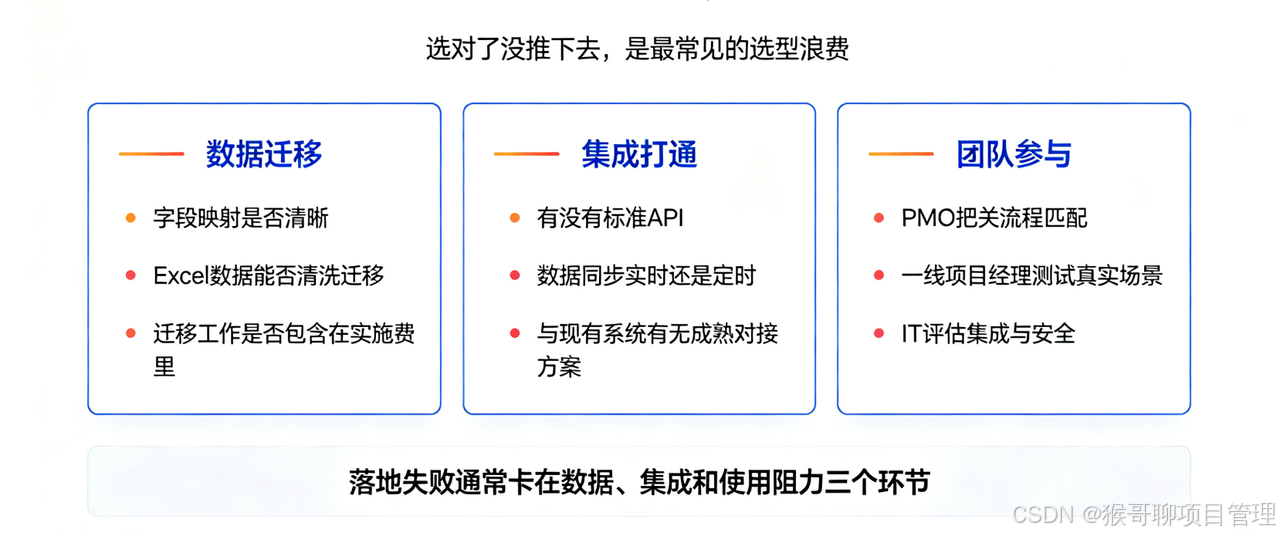 选对了没推下去，是最常见的选型浪费

数据迁移

字段映射是否清晰

Excel数据能否清洗迁移

迁移工作是否包含在实施费里

集成打通

有没有标准API

数据同步实时还是定时

与现有系统有无成熟对接方案

团队参与

PMO把关流程匹配

一线项目经理测试真实场景

IT评估集成与安全

落地失败通常卡在数据、集成和使用阻力三个环节

CSDN @猴哥聊项目管理